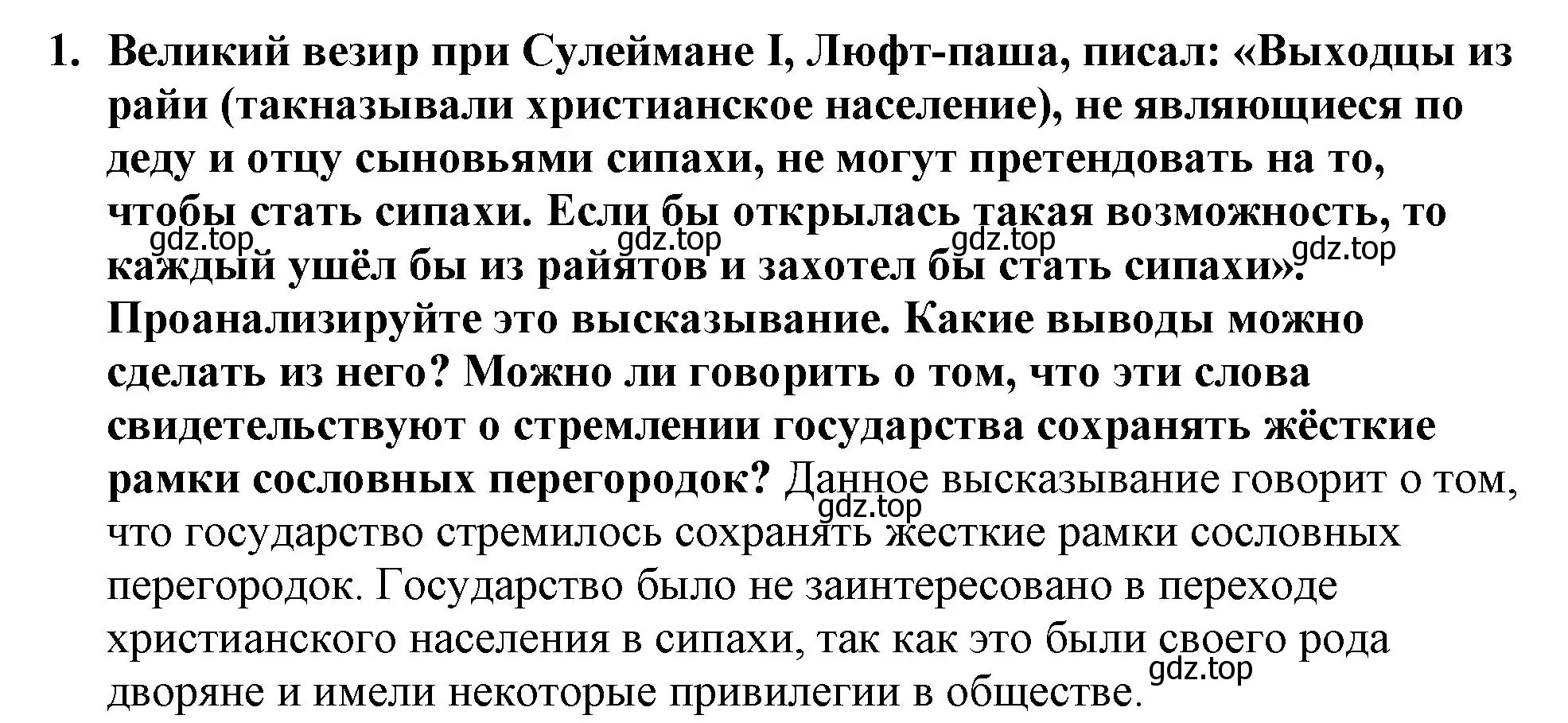 1. Великий везир при Сулеймане I, Люфт-паша, писал: «Выходцы из райи (такназывали христианское население), не являющиеся по деду и отцу сыновьями сипахи, не могут претендовать на то, чтобы стать сипахи. Если бы открылась такая возможность, то каждый ушёл бы из райятов и захотел бы стать сипахи». Проанализируйте это высказывание. Какие выводы можно сделать из него? Можно ли говорить о том, что эти слова свидетельствуют о стремлении государства сохранять жёсткие рамки сословных перегородок? Данное высказывание говорит о том, что государство стремилось сохранять жесткие рамки сословных перегородок. Государство было не заинтересовано в переходе христианского населения в сипахи, так как это были своего рода дворяне и имели некоторые привилегии в обществе.

gdz.top gdz.top gdz.top gdz.top gdz.top gdz.top